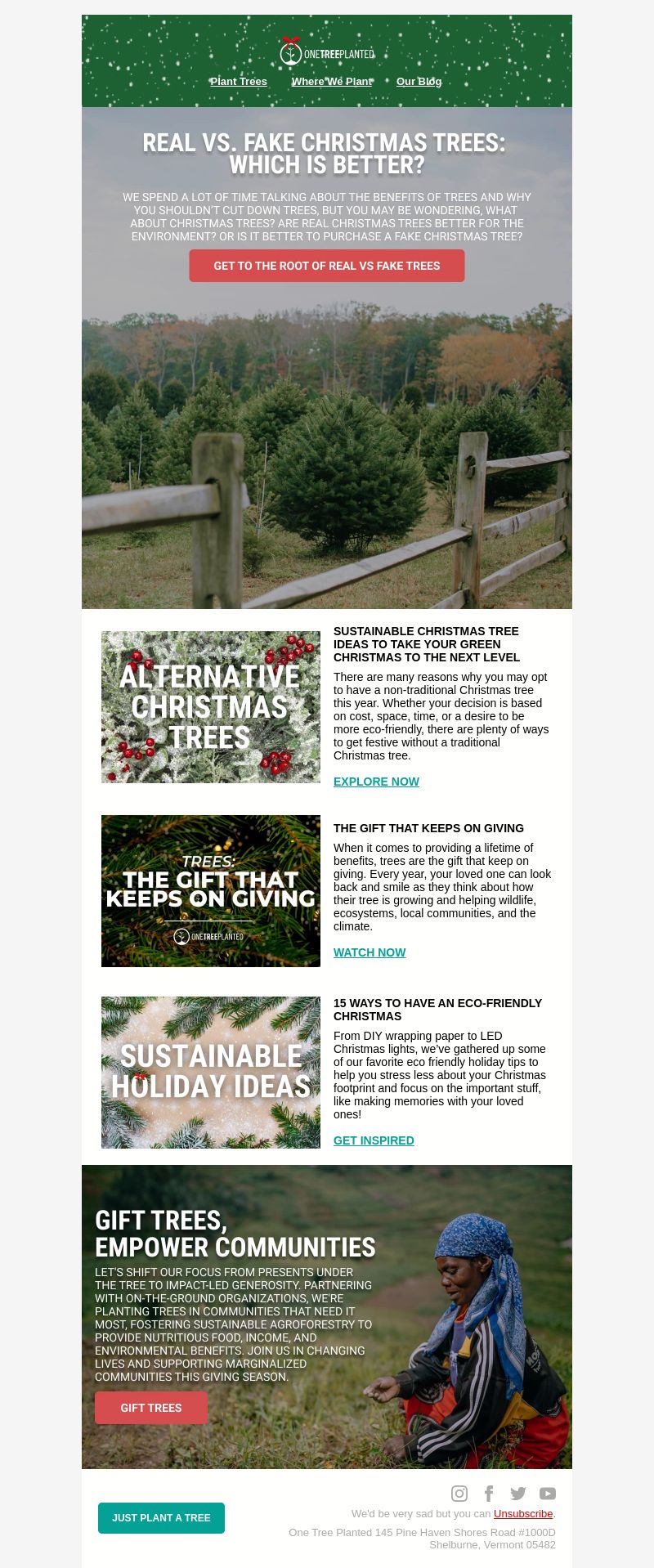 ONETREEPLANTED

Plant Trees Where We Plant Our Blog

REAL VS. FAKE CHRISTMAS TREES: WHICH IS BETTER?

WE SPEND A LOT OF TIME TALKING ABOUT THE BENEFITS OF TREES AND WHY YOU SHOULDN'T CUT DOWN TREES, BUT YOU MAY BE WONDERING, WHAT ABOUT CHRISTMAS TREES? ARE REAL CHRISTMAS TREES BETTER FOR THE ENVIRONMENT? OR IS IT BETTER TO PURCHASE A FAKE CHRISTMAS TREE?

GET TO THE ROOT OF REAL VS FAKE TREES

ALTERNATIVE CHRISTMAS TREES

SUSTAINABLE CHRISTMAS TREE IDEAS TO TAKE YOUR GREEN CHRISTMAS TO THE NEXT LEVEL

There are many reasons why you may opt to have a non-traditional Christmas tree this year. Whether your decision is based on cost, space, time, or a desire to be more eco-friendly, there are plenty of ways to get festive without a traditional Christmas tree.

EXPLORE NOW

TREES: THE GIFT THAT KEEPS ON GIVING

ONETREEPLANTED

THE GIFT THAT KEEPS ON GIVING

When it comes to providing a lifetime of benefits, trees are the gift that keep on giving. Every year, your loved one can look back and smile as they think about how their tree is growing and helping wildlife, ecosystems, local communities, and the climate.

WATCH NOW

SUSTAINABLE HOLIDAY IDEAS

15 WAYS TO HAVE AN ECO-FRIENDLY CHRISTMAS

From DIY wrapping paper to LED Christmas lights, we've gathered up some of our favorite eco friendly holiday tips to help you stress less about your Christmas footprint and focus on the important stuff, like making memories with your loved ones!

GET INSPIRED

GIFT TREES, EMPOWER COMMUNITIES

LET'S SHIFT OUR FOCUS FROM PRESENTS UNDER THE TREE TO IMPACT-LED GENEROSITY. PARTNERING WITH ON-THE-GROUND ORGANIZATIONS, WE'RE PLANTING TREES IN COMMUNITIES THAT NEED IT MOST, FOSTERING SUSTAINABLE AGROFORESTRY TO PROVIDE NUTRITIOUS FOOD, INCOME, AND ENVIRONMENTAL BENEFITS. JOIN US IN CHANGING LIVES AND SUPPORTING MARGINALIZED COMMUNITIES THIS GIVING SEASON.

GIFT TREES

JUST PLANT A TREE

We'd be very sad but you can Unsubscribe.

One Tree Planted 145 Pine Haven Shores Road #1000D
Shelburne, Vermont 05482